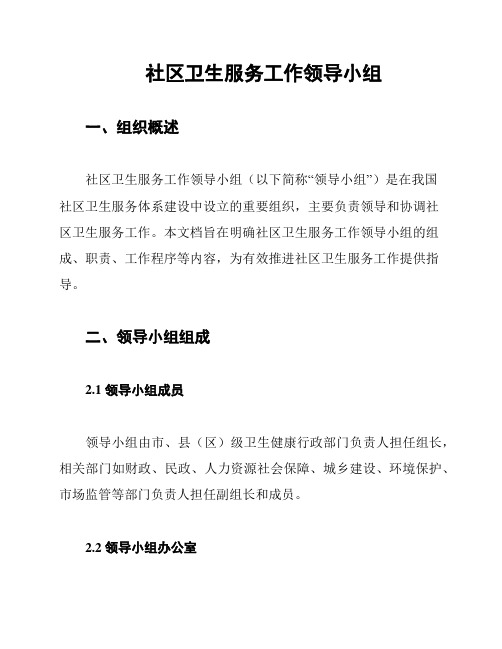 社区卫生服务工作领导小组

一、组织概述

社区卫生服务工作领导小组（以下简称“领导小组”）是在我国社区卫生服务体系建设中设立的重要组织，主要负责领导和协调社区卫生服务工作。本文档旨在明确社区卫生服务工作领导小组的组成、职责、工作程序等内容，为有效推进社区卫生服务工作提供指导。

二、领导小组组成

2.1 领导小组成员

领导小组由市、县（区）级卫生健康行政部门负责人担任组长，相关部门如财政、民政、人力资源社会保障、城乡建设、环境保护、市场监管等部门负责人担任副组长和成员。

2.2 领导小组办公室